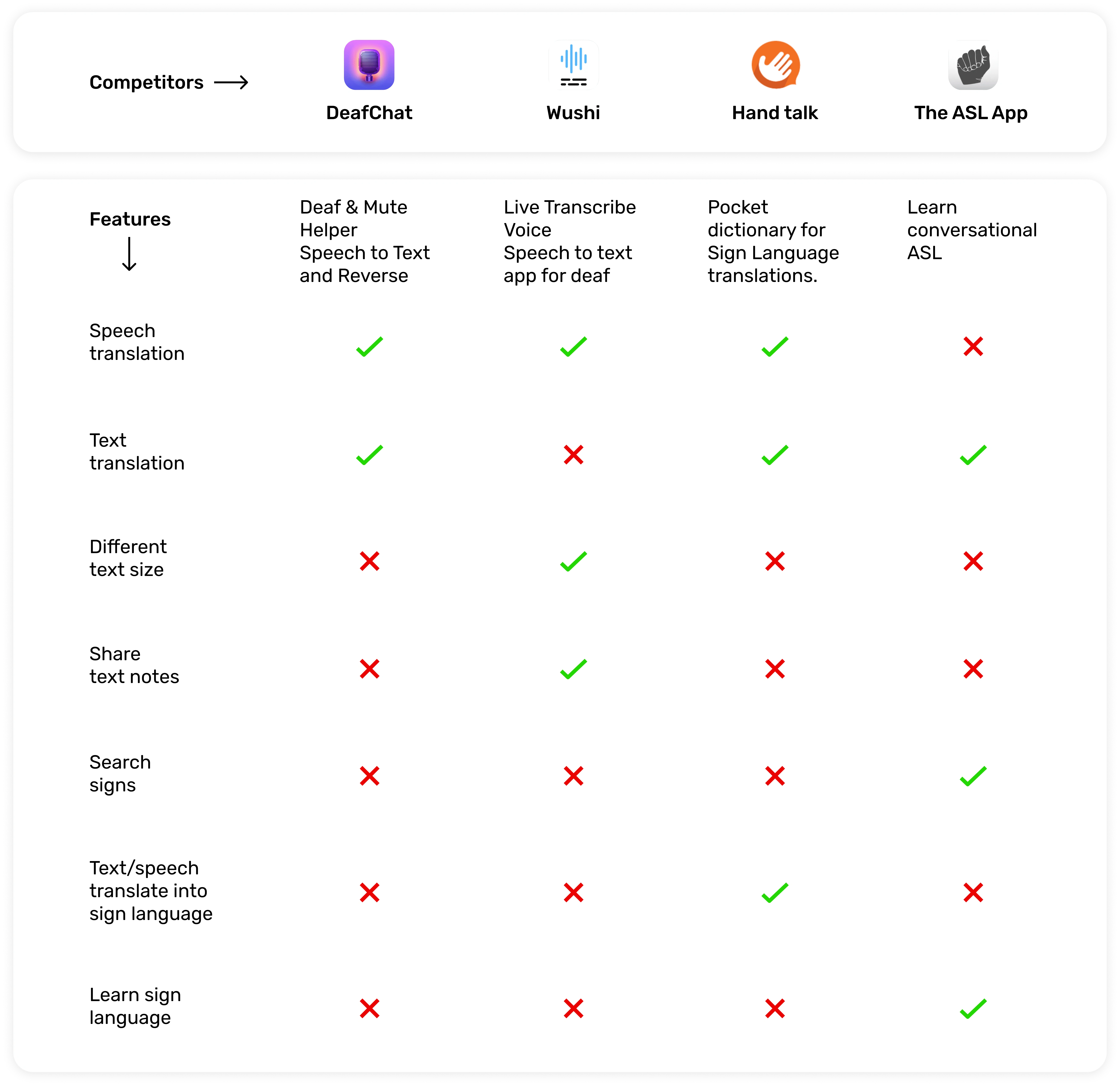 | Competitors → | DeafChat | Wushi | Hand talk | The ASL App |
|---|---|---|---|---|
| Features ↓ | Deaf & Mute Helper Speech to Text and Reverse | Live Transcribe Voice Speech to text app for deaf | Pocket dictionary for Sign Language translations. | Learn conversational ASL |
| Speech translation | ✓ | ✓ | ✓ | ✗ |
| Text translation | ✓ | ✗ | ✓ | ✓ |
| Different text size | ✗ | ✓ | ✗ | ✗ |
| Share text notes | ✗ | ✓ | ✗ | ✗ |
| Search signs | ✗ | ✗ | ✗ | ✓ |
| Text/speech translate into sign language | ✗ | ✗ | ✓ | ✗ |
| Learn sign language | ✗ | ✗ | ✗ | ✓ |